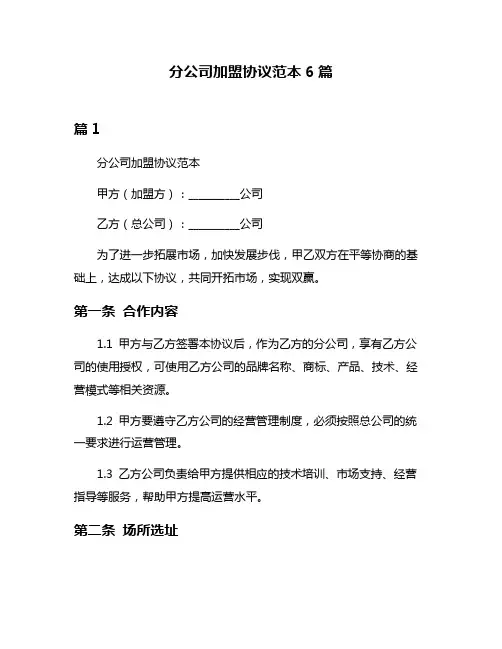 分公司加盟协议范本 6 篇

篇 1

分公司加盟协议范本

甲方（加盟方）：_________公司

乙方（总公司）：_________公司

为了进一步拓展市场，加快发展步伐，甲乙双方在平等协商的基础上，达成以下协议，共同开拓市场，实现双赢。

第一条 合作内容

1.1 甲方与乙方签署本协议后，作为乙方的分公司，享有乙方公司的使用授权，可使用乙方公司的品牌名称、商标、产品、技术、经营模式等相关资源。

1.2 甲方要遵守乙方公司的经营管理制度，必须按照总公司的统一要求进行运营管理。

1.3 乙方公司负责给甲方提供相应的技术培训、市场支持、经营指导等服务，帮助甲方提高运营水平。

第二条 场所选址